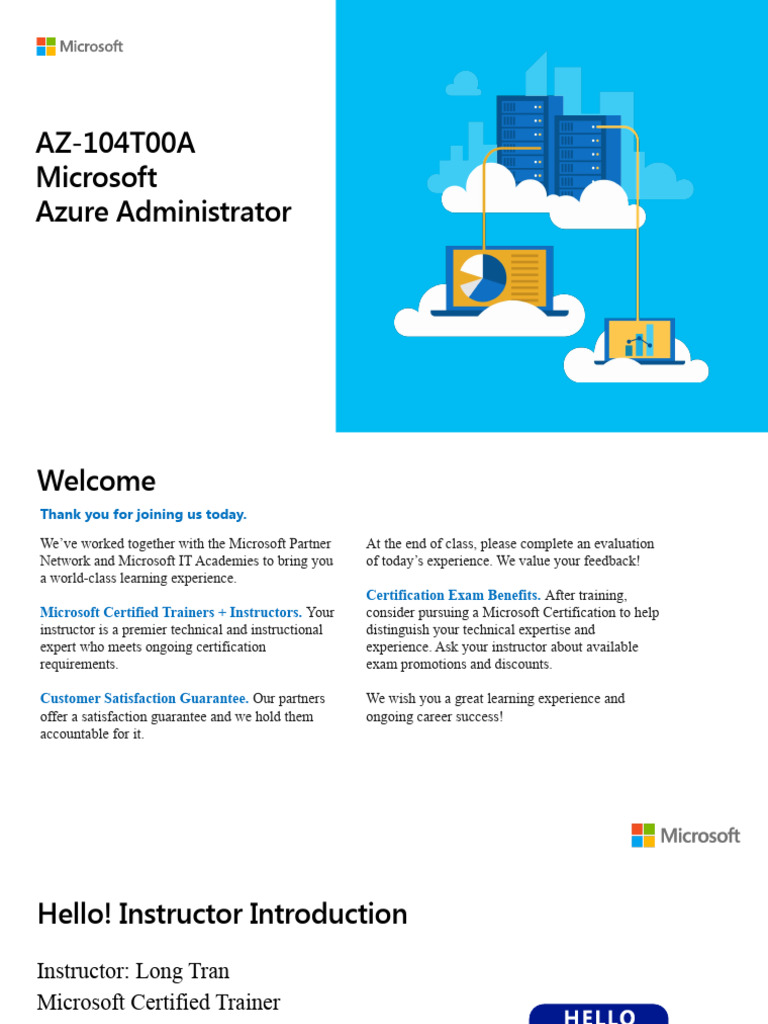 Microsoft

AZ-104T00A
Microsoft
Azure Administrator

Welcome

Thank you for joining us today.

We've worked together with the Microsoft Partner Network and Microsoft IT Academies to bring you a world-class learning experience.

Microsoft Certified Trainers + Instructors. Your instructor is a premier technical and instructional expert who meets ongoing certification requirements.

Customer Satisfaction Guarantee. Our partners offer a satisfaction guarantee and we hold them accountable for it.

At the end of class, please complete an evaluation of today's experience. We value your feedback!

Certification Exam Benefits. After training, consider pursuing a Microsoft Certification to help distinguish your technical expertise and experience. Ask your instructor about available exam promotions and discounts.

We wish you a great learning experience and ongoing career success!

Microsoft

Hello! Instructor Introduction

Instructor: Long Tran
Microsoft Certified Trainer

HELLO